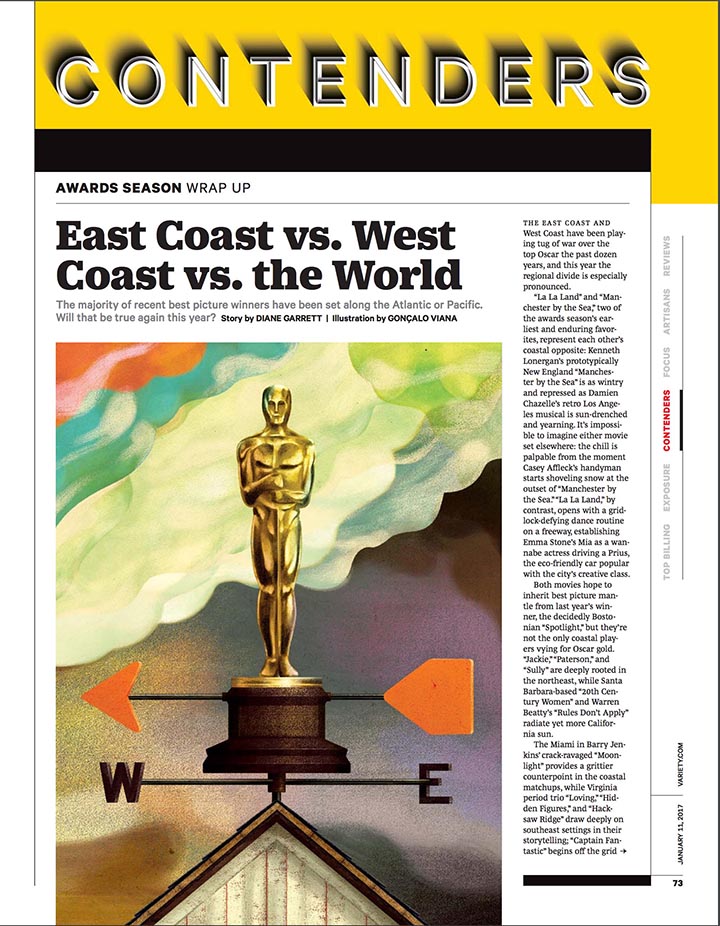 CONTENDERS

AWARDS SEASON WRAP UP

East Coast vs. West Coast vs. the World

The majority of recent best picture winners have been set along the Atlantic or Pacific. Will that be true again this year? Story by DIANE GARRETT | Illustration by GONÇALO VIANA

W

E

THE EAST COAST AND West Coast have been playing tug of war over the top Oscar the past dozen years, and this year the regional divide is especially pronounced.

"La La Land" and "Manchester by the Sea," two of the awards season's earliest and enduring favorites, represent each other's coastal opposite: Kenneth Lonergan's prototypically New England "Manchester by the Sea" is as wintry and repressed as Damien Chazelle's retro Los Angeles musical is sun-drenched and yearning. It's impossible to imagine either movie set elsewhere: the chill is palpable from the moment Casey Affleck's handyman starts shoveling snow at the outset of "Manchester by the Sea." "La La Land," by contrast, opens with a gridlock-defying dance routine on a freeway, establishing Emma Stone's Mia as a wannabe actress driving a Prius, the eco-friendly car popular with the city's creative class.

Both movies hope to inherit best picture mantle from last year's winner, the decidedly Bostonian "Spotlight," but they're not the only coastal players vying for Oscar gold. "Jackie," "Paterson," and "Sully" are deeply rooted in the northeast, while Santa Barbara-based "20th Century Women" and Warren Beatty's "Rules Don't Apply" radiate yet more California sun.

The Miami in Barry Jenkins' crack-ravaged "Moonlight" provides a grittier counterpoint in the coastal matchups, while Virginia period trio "Loving," "Hidden Figures," and "Hacksaw Ridge" draw deeply on southeast settings in their storytelling; "Captain Fantastic" begins off the grid →

REVIEWS
ARTISANS
FOCUS
CONTENDERS
EXPOSURE
TOP BILLING

VARIETY.COM

JANUARY 11, 2017

73